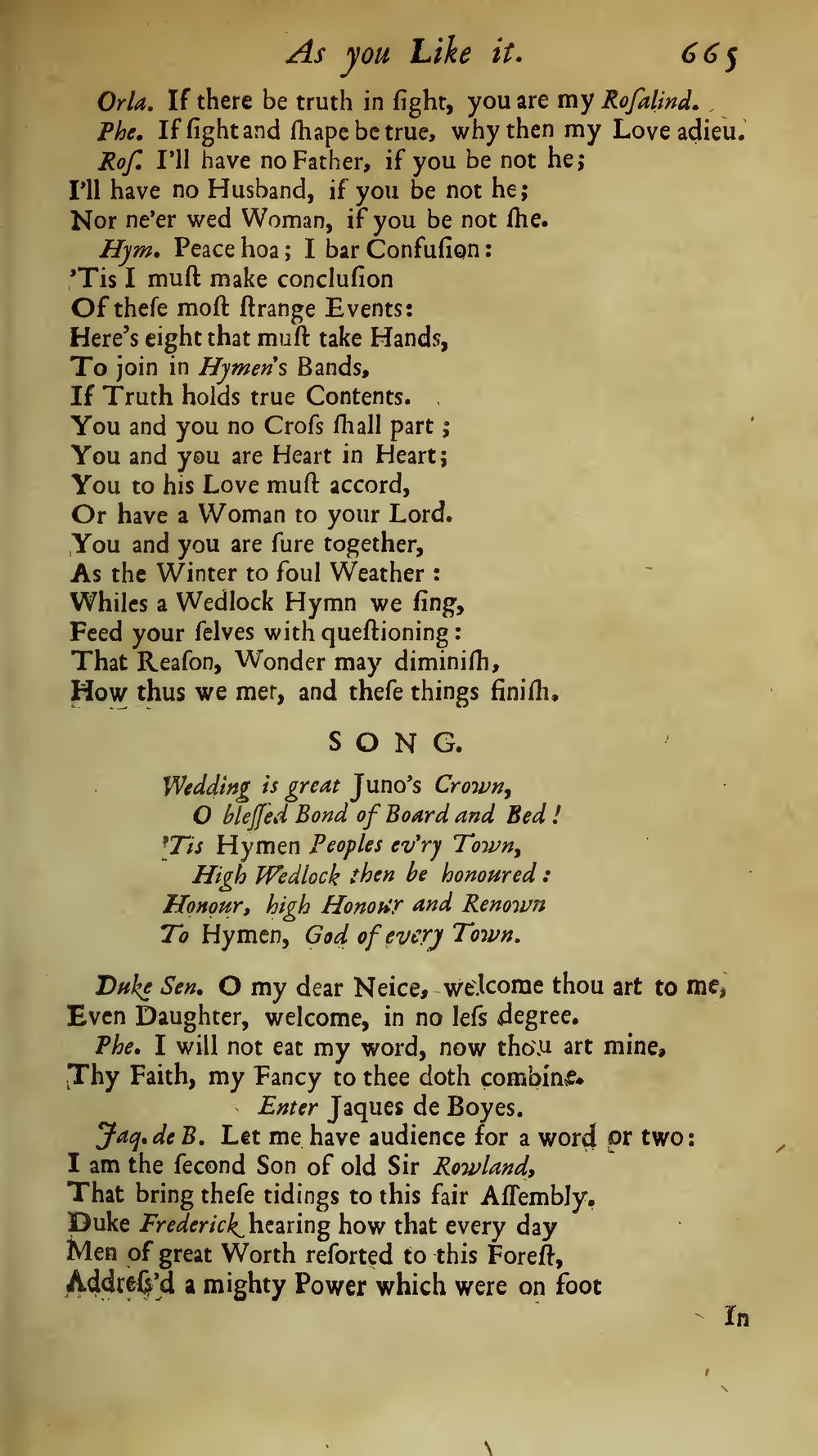 As you Like it. 665

Orla. If there be truth in ſight, you are my Roſalind.

Phe. If ſight and ſhape be true, why then my Love adieu.

Roſ. I'll have no Father, if you be not he;
I'll have no Husband, if you be not he;
Nor ne'er wed Woman, if you be not ſhe.

Hym. Peace hoa; I bar Confuſion:
'Tis I muſt make concluſion
Of theſe moſt ſtrange Events:
Here's eight that muſt take Hands,
To join in Hymen's Bands,
If Truth holds true Contents.
You and you no Croſs ſhall part;
You and you are Heart in Heart;
You to his Love muſt accord,
Or have a Woman to your Lord.
You and you are ſure together,
As the Winter to foul Weather:
Whiles a Wedlock Hymn we ſing,
Feed your ſelves with queſtioning:
That Reaſon, Wonder may diminiſh,
How thus we met, and theſe things finiſh.

SONG.

Wedding is great Juno's Crown,
O bleſſed Bond of Board and Bed!
'Tis Hymen Peoples ev'ry Town,
High Wedlock then be honoured:
Honour, high Honour and Renown
To Hymen, God of every Town.

Duke Sen. O my dear Neice, welcome thou art to me,
Even Daughter, welcome, in no leſs degree.

Phe. I will not eat my word, now thou art mine,
Thy Faith, my Fancy to thee doth combine.

Enter Jaques de Boyes.

Jaq. de B. Let me have audience for a word or two:
I am the ſecond Son of old Sir Rowland,
That bring theſe tidings to this fair Aſſembly.
Duke Frederick hearing how that every day
Men of great Worth reſorted to this Foreſt,
Addreſs'd a mighty Power which were on foot

In